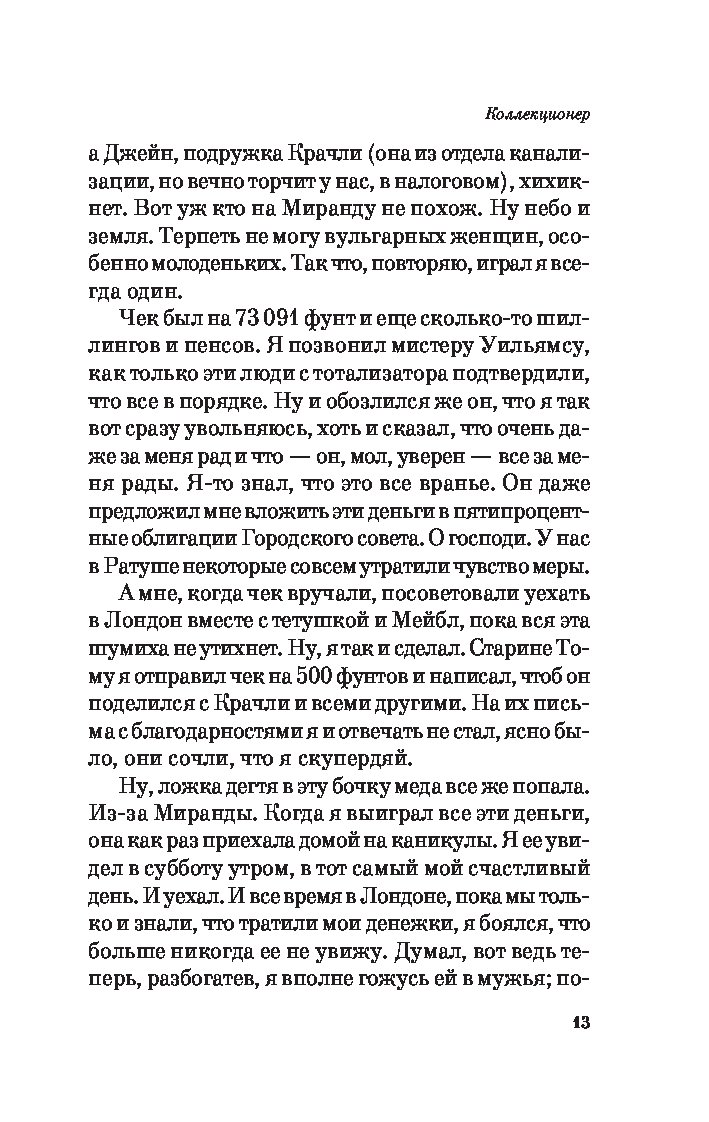 Коллекционер

а Джейн, подружка Крачли (она из отдела канализации, но вечно торчит у нас, в налоговом), хихикнет. Вот уж кто на Миранду не похож. Ну небо и земля. Терпеть не могу вульгарных женщин, особенно молоденьких. Так что, повторяю, играл я всегда один.

Чек был на 73 091 фунт и еще сколько-то шиллингов и пенсов. Я позвонил мистеру Уильямсу, как только эти люди с тотализатора подтвердили, что все в порядке. Ну и обозлился же он, что я так вот сразу увольняюсь, хоть и сказал, что очень даже за меня рад и что — он, мол, уверен — все за меня рады. Я-то знал, что это все вранье. Он даже предложил мне вложить эти деньги в пятипроцентные облигации Городского совета. О господи. У нас в Ратуше некоторые совсем утратили чувство меры.

А мне, когда чек вручали, посоветовали уехать в Лондон вместе с тетушкой и Мейбл, пока вся эта шумиха не утихнет. Ну, я так и сделал. Старине Тому я отправил чек на 500 фунтов и написал, чтоб он поделился с Крачли и всеми другими. На их письма с благодарностями я и отвечать не стал, ясно было, они сочли, что я скупердяй.

Ну, ложка дегтя в эту бочку меда все же попала. Из-за Миранды. Когда я выиграл все эти деньги, она как раз приехала домой на каникулы. Я ее увидел в субботу утром, в тот самый мой счастливый день. И уехал. И все время в Лондоне, пока мы только и знали, что тратили мои денежки, я боялся, что больше никогда ее не увижу. Думал, вот ведь теперь, разбогатев, я вполне гожусь ей в мужья; по-

13